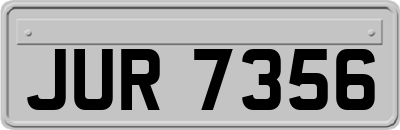 JUR 7356